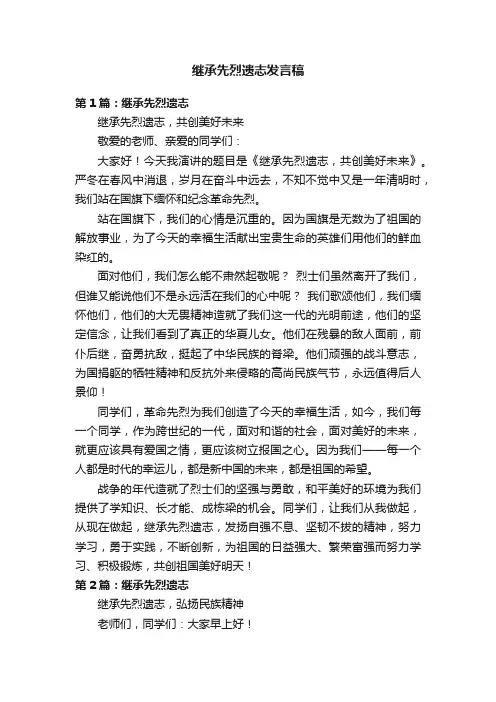 继承先烈遗志发言稿

第1篇：继承先烈遗志

继承先烈遗志，共创美好未来

敬爱的老师、亲爱的同学们：

大家好！今天我演讲的题目是《继承先烈遗志，共创美好未来》。严冬在春风中消退，岁月在奋斗中远去，不知不觉中又是一年清明时，我们站在国旗下缅怀和纪念革命先烈。

站在国旗下，我们的心情是沉重的。因为国旗是无数为了祖国的解放事业，为了今天的幸福生活献出宝贵生命的英雄们用他们的鲜血染红的。

面对他们，我们怎么能不肃然起敬呢？ 烈士们虽然离开了我们，但谁又能说他们不是永远活在我们的心中呢？ 我们歌颂他们，我们缅怀他们，他们的大无畏精神造就了我们这一代的光明前途，他们的坚定信念，让我们看到了真正的华夏儿女。他们在残暴的敌人面前，前仆后继，奋勇抗敌，挺起了中华民族的脊梁。他们顽强的战斗意志，为国捐躯的牺牲精神和反抗外来侵略的高尚民族气节，永远值得后人景仰！

同学们，革命先烈为我们创造了今天的幸福生活，如今，我们每一个同学，作为跨世纪的一代，面对和谐的社会，面对美好的未来，就更应该具有爱国之情，更应该树立报国之心。因为我们——每一个人都是时代的幸运儿，都是新中国的未来，都是祖国的希望。

战争的年代造就了烈士们的坚强与勇敢，和平美好的环境为我们提供了学知识、长才能、成栋梁的机会。同学们，让我们从我做起，从现在做起，继承先烈遗志，发扬自强不息、坚韧不拔的精神，努力学习，勇于实践，不断创新，为祖国的日益强大、繁荣富强而努力学习、积极锻炼，共创祖国美好明天！

第2篇：继承先烈遗志

继承先烈遗志，弘扬民族精神

老师们，同学们：大家早上好！